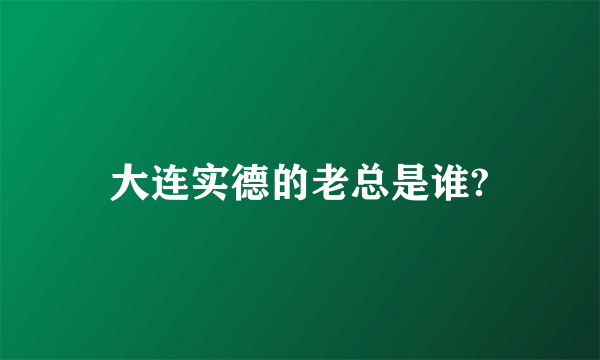 大连实德的老总是谁?